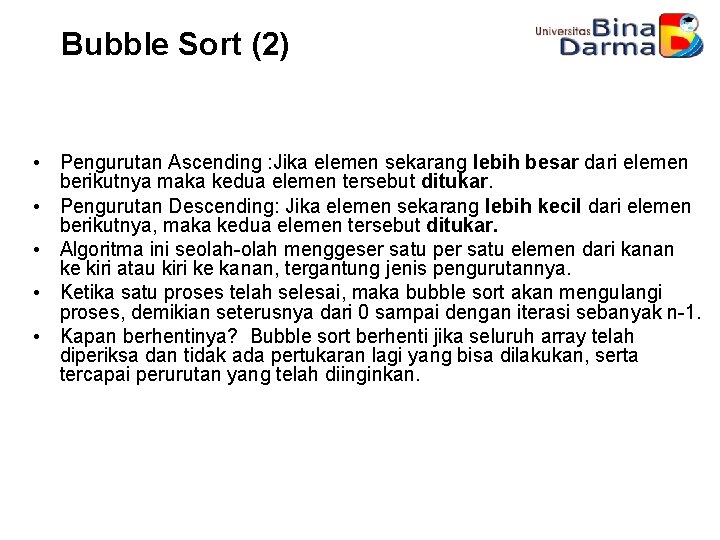 Bubble Sort (2)

Universitas Bina Darma

• Pengurutan Ascending :Jika elemen sekarang lebih besar dari elemen berikutnya maka kedua elemen tersebut ditukar.
• Pengurutan Descending: Jika elemen sekarang lebih kecil dari elemen berikutnya, maka kedua elemen tersebut ditukar.
• Algoritma ini seolah-olah menggeser satu per satu elemen dari kanan ke kiri atau kiri ke kanan, tergantung jenis pengurutannya.
• Ketika satu proses telah selesai, maka bubble sort akan mengulangi proses, demikian seterusnya dari 0 sampai dengan iterasi sebanyak n-1.
• Kapan berhentinya? Bubble sort berhenti jika seluruh array telah diperiksa dan tidak ada pertukaran lagi yang bisa dilakukan, serta tercapai perurutan yang telah diinginkan.